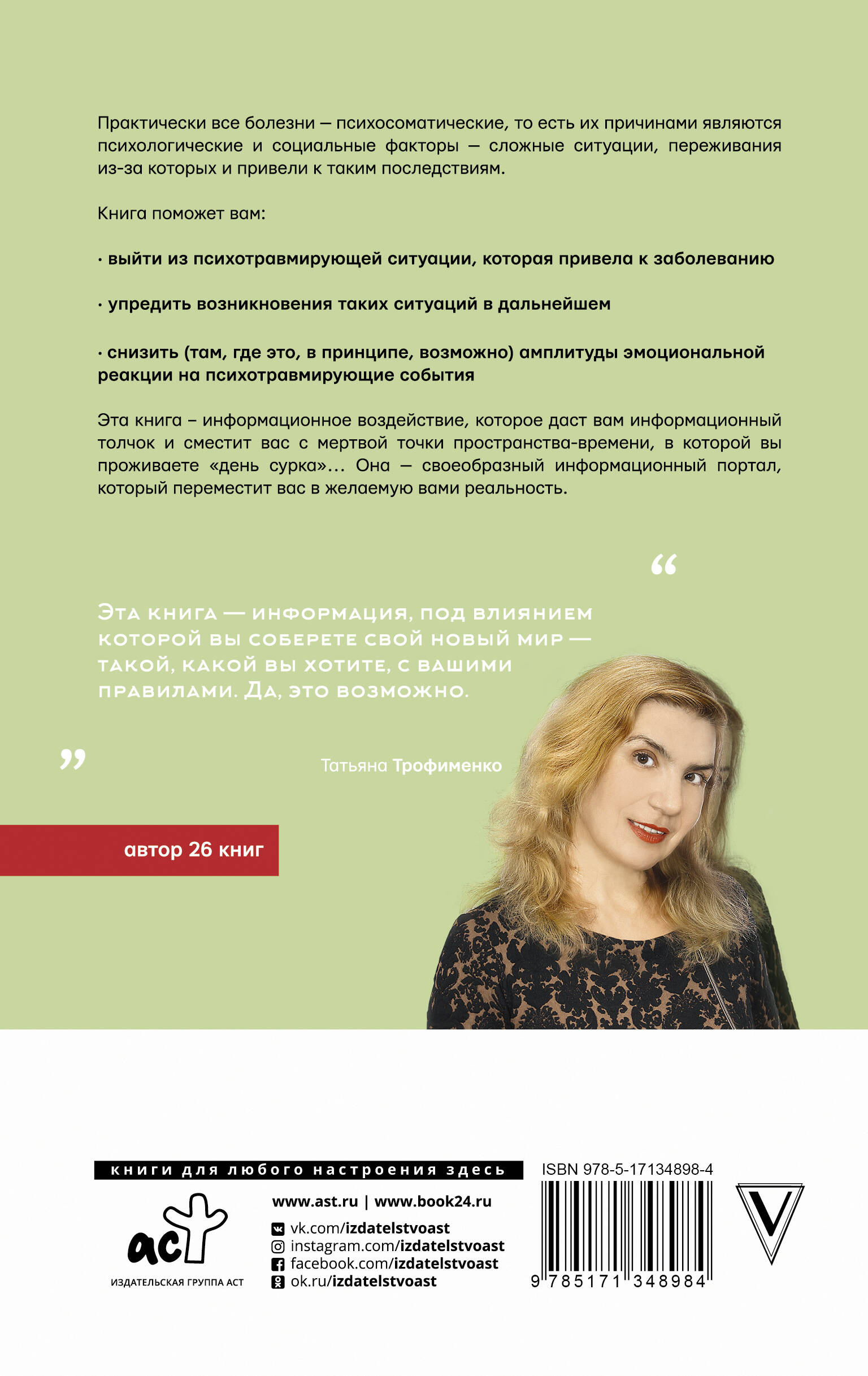 Практически все болезни — психосоматические, то есть их причинами являются психологические и социальные факторы — сложные ситуации, переживания из-за которых и привели к таким последствиям.

Книга поможет вам:

· выйти из психотравмирующей ситуации, которая привела к заболеванию

· упредить возникновения таких ситуаций в дальнейшем

· снизить (там, где это, в принципе, возможно) амплитуды эмоциональной реакции на психотравмирующие события

Эта книга – информационное воздействие, которое даст вам информационный толчок и сместит вас с мертвой точки пространства-времени, в которой вы проживаете «день сурка»... Она — своеобразный информационный портал, который переместит вас в желаемую вами реальность.

“

Эта книга — информация, под влиянием которой вы соберете свой новый мир — такой, какой вы хотите, с вашими правилами. Да, это возможно.

”

Татьяна Трофименко

автор 26 книг

книги для любого настроения здесь

аст

ИЗДАТЕЛЬСКАЯ ГРУППА АСТ

www.ast.ru | www.book24.ru

vk.com/izdatelstvoast
instagram.com/izdatelstvoast
facebook.com/izdatelstvoast
ok.ru/izdatelstvoast

ISBN 978-5-17134898-4

9 785171 348984

V